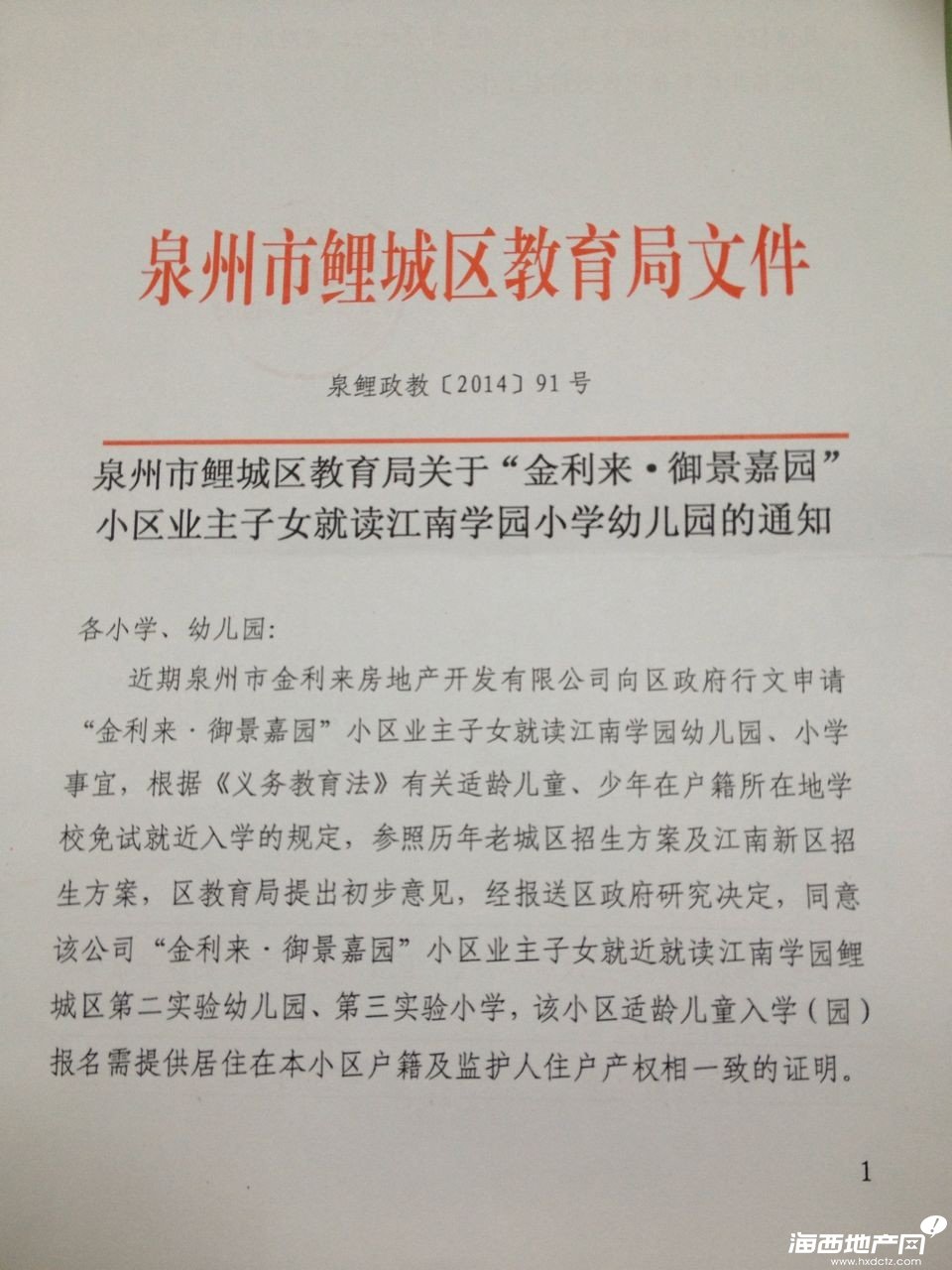 泉州市鲤城区教育局文件

泉鲤政教〔2014〕91号

泉州市鲤城区教育局关于“金利来·御景嘉园”小区业主子女就读江南学园小学幼儿园的通知

各小学、幼儿园：

近期泉州市金利来房地产开发有限公司向区政府行文申请“金利来·御景嘉园”小区业主子女就读江南学园幼儿园、小学事宜，根据《义务教育法》有关适龄儿童、少年在户籍所在地学校免试就近入学的规定，参照历年老城区招生方案及江南新区招生方案，区教育局提出初步意见，经报送区政府研究决定，同意该公司“金利来·御景嘉园”小区业主子女就近就读江南学园鲤城区第二实验幼儿园、第三实验小学，该小区适龄儿童入学（园）报名需提供居住在本小区户籍及监护人住户产权相一致的证明。

1

海西地产网
www.hxdctz.com